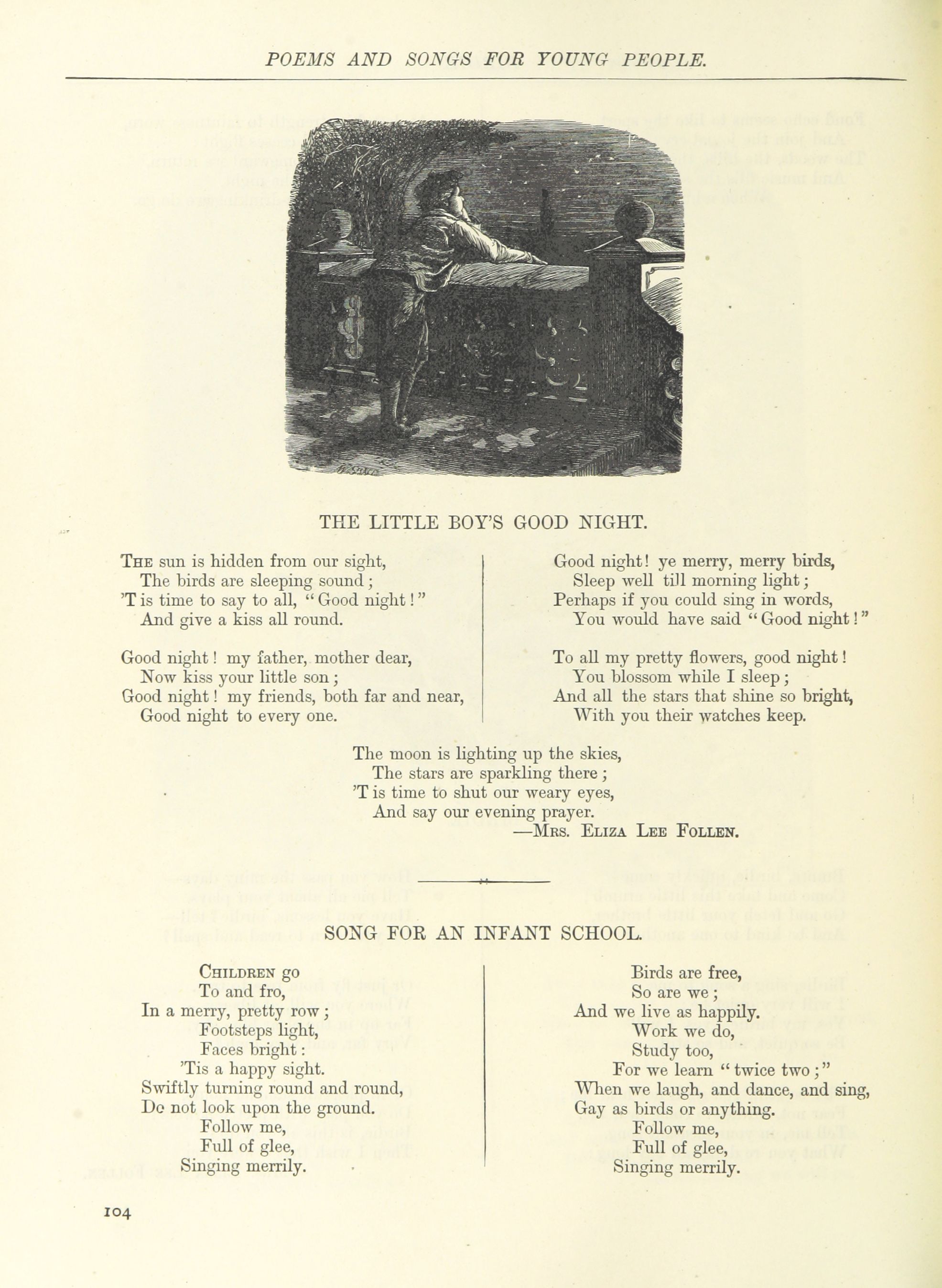 POEMS AND SONGS FOR YOUNG PEOPLE.

THE LITTLE BOY'S GOOD NIGHT.

The sun is hidden from our sight,
The birds are sleeping sound;
'T is time to say to all, "Good night!"
And give a kiss all round.

Good night! my father, mother dear,
Now kiss your little son;
Good night! my friends, both far and near,
Good night to every one.

Good night! ye merry, merry birds,
Sleep well till morning light;
Perhaps if you could sing in words,
You would have said "Good night!"

To all my pretty flowers, good night!
You blossom while I sleep;
And all the stars that shine so bright,
With you their watches keep.

The moon is lighting up the skies,
The stars are sparkling there;
'T is time to shut our weary eyes,
And say our evening prayer.
—Mrs. Eliza Lee Follen.

SONG FOR AN INFANT SCHOOL.

Children go
To and fro,
In a merry, pretty row;
Footsteps light,
Faces bright:
'Tis a happy sight.
Swiftly turning round and round,
Do not look upon the ground.
Follow me,
Full of glee,
Singing merrily.

Birds are free,
So are we;
And we live as happily.
Work we do,
Study too,
For we learn "twice two;"
When we laugh, and dance, and sing,
Gay as birds or anything.
Follow me,
Full of glee,
Singing merrily.

104